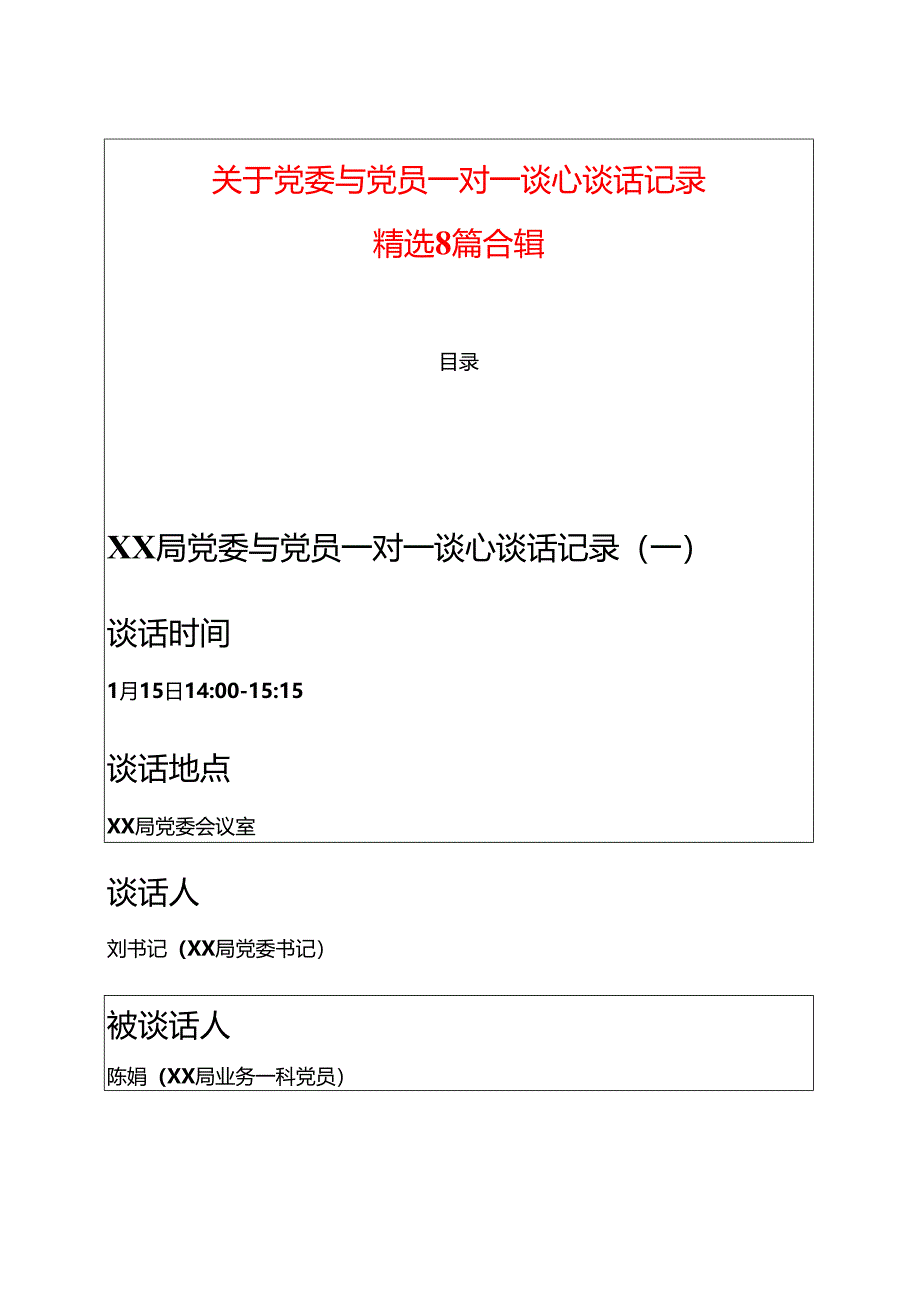 关于党委与党员一对一谈心谈话记录

精选8篇合辑

目录

XX局党委与党员一对一谈心谈话记录（一）

谈话时间

1月15日14:00-15:15

谈话地点

XX局党委会议室

谈话人

刘书记（XX局党委书记）

被谈话人

陈娟（XX局业务一科党员）